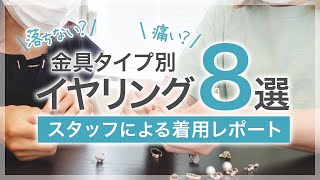 落ちない？

痛い？

金具タイプ別
イヤリング8選

スタッフによる着用レポート